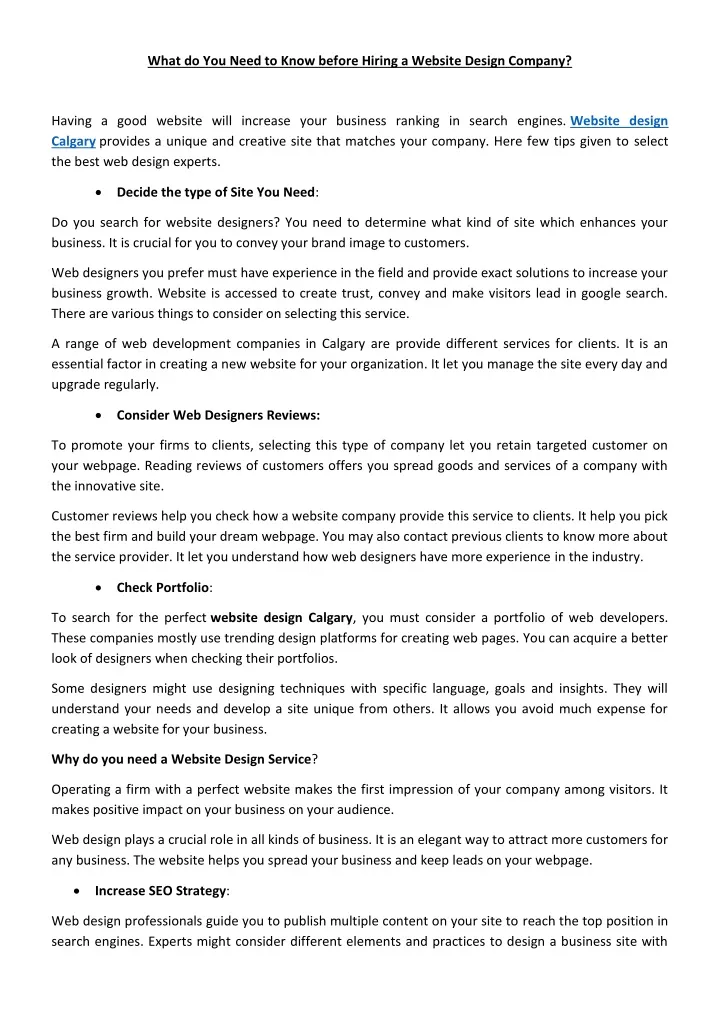 What do You Need to Know before Hiring a Website Design Company?

Having a good website will increase your business ranking in search engines. Website design Calgary provides a unique and creative site that matches your company. Here few tips given to select the best web design experts.

• Decide the type of Site You Need:

Do you search for website designers? You need to determine what kind of site which enhances your business. It is crucial for you to convey your brand image to customers.

Web designers you prefer must have experience in the field and provide exact solutions to increase your business growth. Website is accessed to create trust, convey and make visitors lead in google search. There are various things to consider on selecting this service.

A range of web development companies in Calgary are provide different services for clients. It is an essential factor in creating a new website for your organization. It let you manage the site every day and upgrade regularly.

• Consider Web Designers Reviews:

To promote your firms to clients, selecting this type of company let you retain targeted customer on your webpage. Reading reviews of customers offers you spread goods and services of a company with the innovative site.

Customer reviews help you check how a website company provide this service to clients. It help you pick the best firm and build your dream webpage. You may also contact previous clients to know more about the service provider. It let you understand how web designers have more experience in the industry.

• Check Portfolio:

To search for the perfect website design Calgary, you must consider a portfolio of web developers. These companies mostly use trending design platforms for creating web pages. You can acquire a better look of designers when checking their portfolios.

Some designers might use designing techniques with specific language, goals and insights. They will understand your needs and develop a site unique from others. It allows you avoid much expense for creating a website for your business.

Why do you need a Website Design Service?

Operating a firm with a perfect website makes the first impression of your company among visitors. It makes positive impact on your business on your audience.

Web design plays a crucial role in all kinds of business. It is an elegant way to attract more customers for any business. The website helps you spread your business and keep leads on your webpage.

• Increase SEO Strategy:

Web design professionals guide you to publish multiple content on your site to reach the top position in search engines. Experts might consider different elements and practices to design a business site with